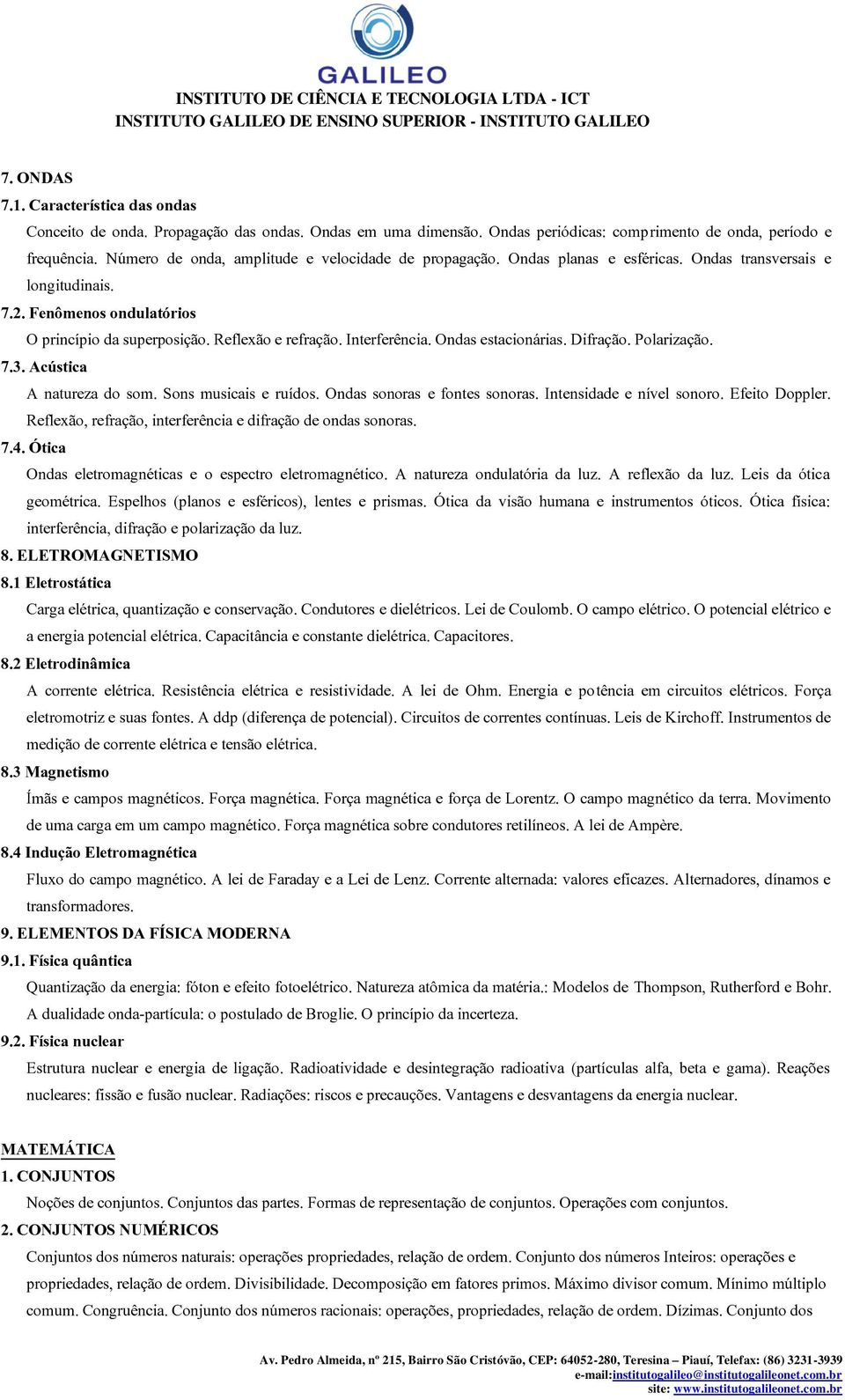 GALILEO
INSTITUTO DE CIÊNCIA E TECNOLOGIA LTDA - ICT
INSTITUTO GALILEO DE ENSINO SUPERIOR - INSTITUTO GALILEO

7. ONDAS
7.1. Característica das ondas
Conceito de onda. Propagação das ondas. Ondas em uma dimensão. Ondas periódicas: comprimento de onda, período e frequência. Número de onda, amplitude e velocidade de propagação. Ondas planas e esféricas. Ondas transversais e longitudinais.
7.2. Fenômenos ondulatórios
O princípio da superposição. Reflexão e refração. Interferência. Ondas estacionárias. Difração. Polarização.
7.3. Acústica
A natureza do som. Sons musicais e ruídos. Ondas sonoras e fontes sonoras. Intensidade e nível sonoro. Efeito Doppler. Reflexão, refração, interferência e difração de ondas sonoras.
7.4. Ótica
Ondas eletromagnéticas e o espectro eletromagnético. A natureza ondulatória da luz. A reflexão da luz. Leis da ótica geométrica. Espelhos (planos e esféricos), lentes e prismas. Ótica da visão humana e instrumentos óticos. Ótica física: interferência, difração e polarização da luz.
8. ELETROMAGNETISMO
8.1 Eletrostática
Carga elétrica, quantização e conservação. Condutores e dielétricos. Lei de Coulomb. O campo elétrico. O potencial elétrico e a energia potencial elétrica. Capacitância e constante dielétrica. Capacitores.
8.2 Eletrodinâmica
A corrente elétrica. Resistência elétrica e resistividade. A lei de Ohm. Energia e potência em circuitos elétricos. Força eletromotriz e suas fontes. A ddp (diferença de potencial). Circuitos de correntes contínuas. Leis de Kirchoff. Instrumentos de medição de corrente elétrica e tensão elétrica.
8.3 Magnetismo
Ímãs e campos magnéticos. Força magnética. Força magnética e força de Lorentz. O campo magnético da terra. Movimento de uma carga em um campo magnético. Força magnética sobre condutores retilíneos. A lei de Ampère.
8.4 Indução Eletromagnética
Fluxo do campo magnético. A lei de Faraday e a Lei de Lenz. Corrente alternada: valores eficazes. Alternadores, dínamos e transformadores.
9. ELEMENTOS DA FÍSICA MODERNA
9.1. Física quântica
Quantização da energia: fóton e efeito fotoelétrico. Natureza atômica da matéria.: Modelos de Thompson, Rutherford e Bohr. A dualidade onda-partícula: o postulado de Broglie. O princípio da incerteza.
9.2. Física nuclear
Estrutura nuclear e energia de ligação. Radioatividade e desintegração radioativa (partículas alfa, beta e gama). Reações nucleares: fissão e fusão nuclear. Radiações: riscos e precauções. Vantagens e desvantagens da energia nuclear.

MATEMÁTICA
1. CONJUNTOS
Noções de conjuntos. Conjuntos das partes. Formas de representação de conjuntos. Operações com conjuntos.
2. CONJUNTOS NUMÉRICOS
Conjuntos dos números naturais: operações propriedades, relação de ordem. Conjunto dos números Inteiros: operações e propriedades, relação de ordem. Divisibilidade. Decomposição em fatores primos. Máximo divisor comum. Mínimo múltiplo comum. Congruência. Conjunto dos números racionais: operações, propriedades, relação de ordem. Dízimas. Conjunto dos

Av. Pedro Almeida, nº 215, Bairro São Cristóvão, CEP: 64052-280, Teresina – Piauí, Telefax: (86) 3231-3939
e-mail:institutogalileo@institutogalileonet.com.br
site: www.institutogalileonet.com.br